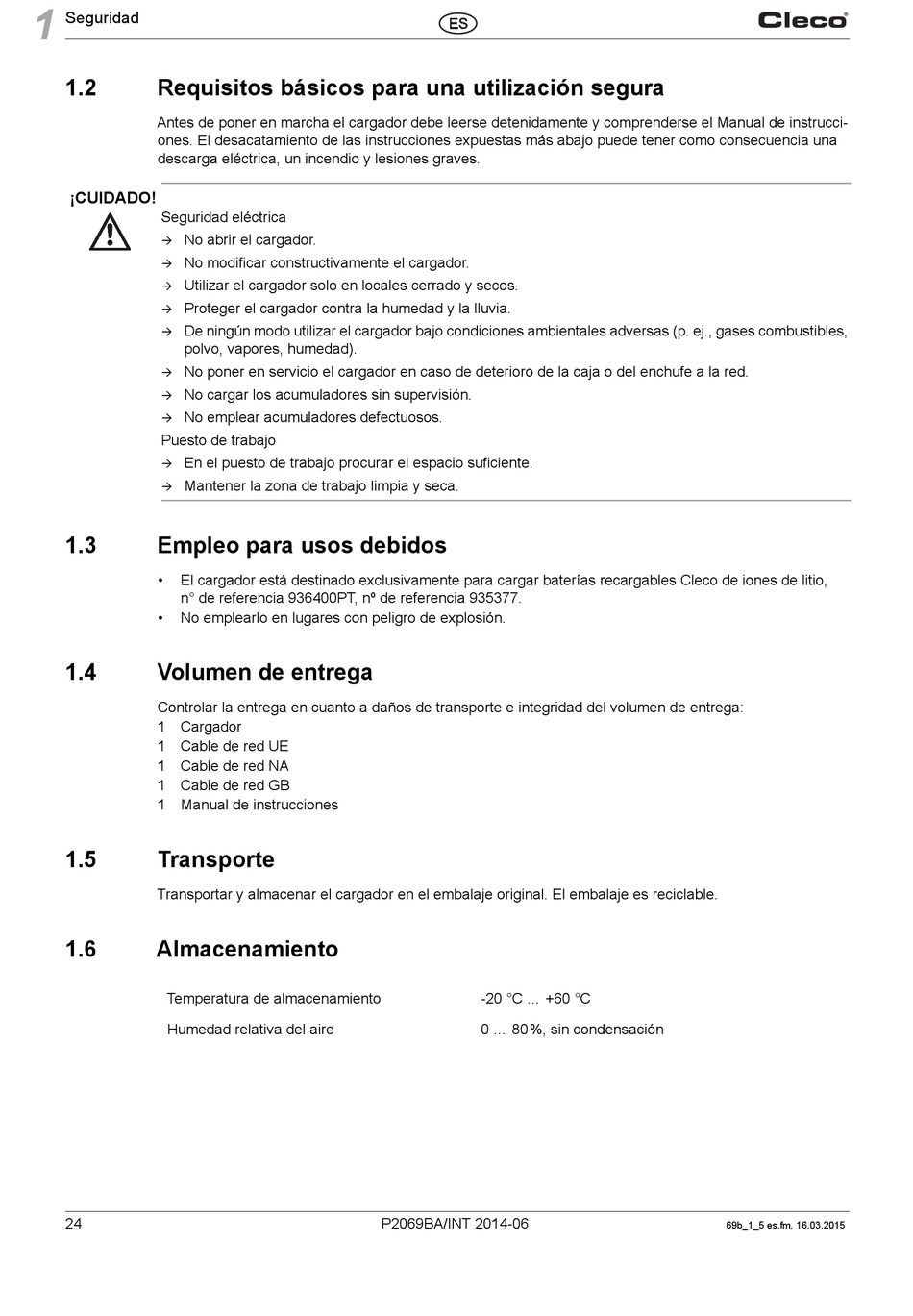 1 Seguridad ES Cleco

1.2 Requisitos básicos para una utilización segura

Antes de poner en marcha el cargador debe leerse detenidamente y comprenderse el Manual de instrucciones. El desacatamiento de las instrucciones expuestas más abajo puede tener como consecuencia una descarga eléctrica, un incendio y lesiones graves.

¡CUIDADO!

Seguridad eléctrica
→ No abrir el cargador.
→ No modificar constructivamente el cargador.
→ Utilizar el cargador solo en locales cerrado y secos.
→ Proteger el cargador contra la humedad y la lluvia.
→ De ningún modo utilizar el cargador bajo condiciones ambientales adversas (p. ej., gases combustibles, polvo, vapores, humedad).
→ No poner en servicio el cargador en caso de deterioro de la caja o del enchufe a la red.
→ No cargar los acumuladores sin supervisión.
→ No emplear acumuladores defectuosos.
Puesto de trabajo
→ En el puesto de trabajo procurar el espacio suficiente.
→ Mantener la zona de trabajo limpia y seca.

1.3 Empleo para usos debidos

• El cargador está destinado exclusivamente para cargar baterías recargables Cleco de iones de litio, n° de referencia 936400PT, nº de referencia 935377.
• No emplearlo en lugares con peligro de explosión.

1.4 Volumen de entrega

Controlar la entrega en cuanto a daños de transporte e integridad del volumen de entrega:
1 Cargador
1 Cable de red UE
1 Cable de red NA
1 Cable de red GB
1 Manual de instrucciones

1.5 Transporte

Transportar y almacenar el cargador en el embalaje original. El embalaje es reciclable.

1.6 Almacenamiento

| Temperatura de almacenamiento | -20 °C ... +60 °C |
|---|---|
| Humedad relativa del aire | 0 ... 80%, sin condensación |

24 P2069BA/INT 2014-06 69b_1_5 es.fm, 16.03.2015